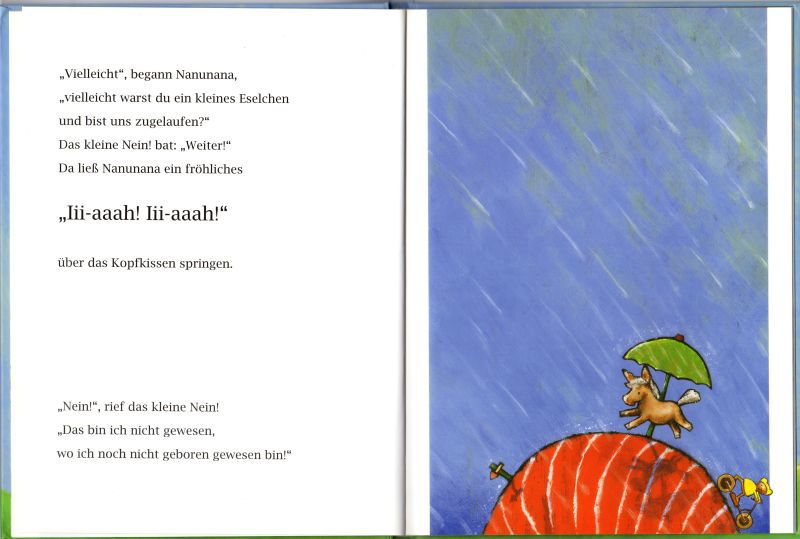 „Vielleicht“, begann Nanunana,
„vielleicht warst du ein kleines Eselchen
und bist uns zugelaufen?“
Das kleine Nein! bat: „Weiter!“
Da ließ Nanunana ein fröhliches

„Iii-aaah! Iii-aaah!“

über das Kopfkissen springen.

„Nein!“, rief das kleine Nein!
„Das bin ich nicht gewesen,
wo ich noch nicht geboren gewesen bin!“